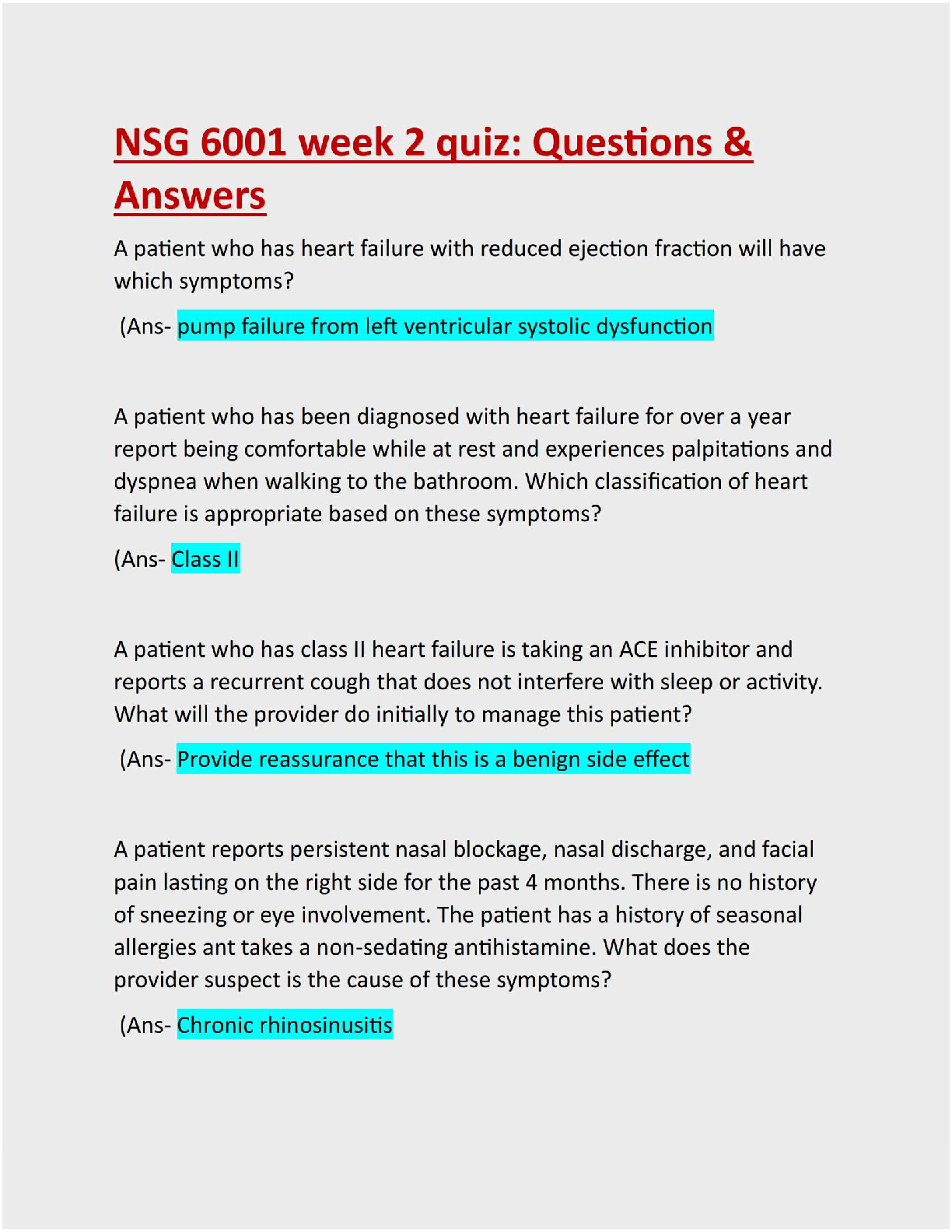 NSG 6001 week 2 quiz: Questions & Answers

A patient who has heart failure with reduced ejection fraction will have which symptoms?

(Ans- pump failure from left ventricular systolic dysfunction

A patient who has been diagnosed with heart failure for over a year report being comfortable while at rest and experiences palpitations and dyspnea when walking to the bathroom. Which classification of heart failure is appropriate based on these symptoms?

(Ans- Class II

A patient who has class II heart failure is taking an ACE inhibitor and reports a recurrent cough that does not interfere with sleep or activity. What will the provider do initially to manage this patient?

(Ans- Provide reassurance that this is a benign side effect

A patient reports persistent nasal blockage, nasal discharge, and facial pain lasting on the right side for the past 4 months. There is no history of sneezing or eye involvement. The patient has a history of seasonal allergies ant takes a non-sedating antihistamine. What does the provider suspect is the cause of these symptoms?

(Ans- Chronic rhinosinusitis